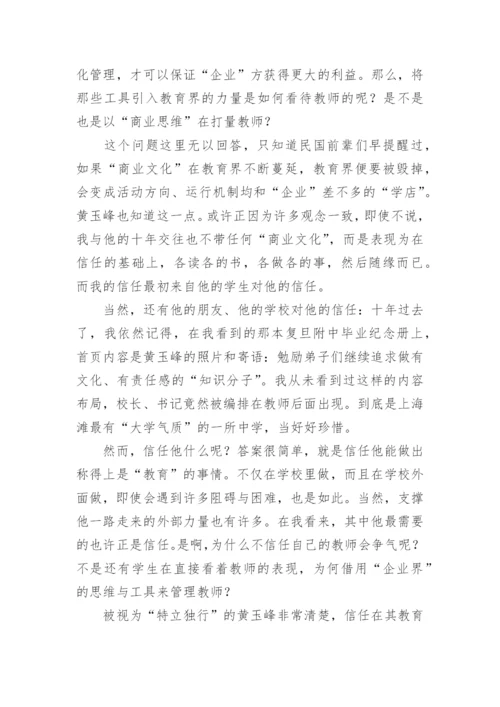 化管理，才可以保证“企业”方获得更大的利益。那么，将那些工具引入教育界的力量是如何看待教师的呢？是不是也是以“商业思维”在打量教师？

这个问题这里无以回答，只知道民国前辈们早提醒过，如果“商业文化”在教育界不断蔓延，教育界便要被毁掉，会变成活动方向、运行机制均和“企业”差不多的“学店”。黄玉峰也知道这一点。或许正因为许多观念一致，即使不说，我与他的十年交往也不带任何“商业文化”，而是表现为在信任的基础上，各读各的书，各做各的事，然后随缘而已。而我的信任最初来自他的学生对他的信任。

当然，还有他的朋友、他的学校对他的信任：十年过去了，我依然记得，在我看到的那本复旦附中毕业纪念册上，首页内容是黄玉峰的照片和寄语：勉励弟子们继续追求做有文化、有责任感的“知识分子”。我从未看到过这样的内容布局，校长、书记竟然被编排在教师后面出现。到底是上海滩最有“大学气质”的一所中学，当好好珍惜。

然而，信任他什么呢？答案很简单，就是信任他能做出称得上是“教育”的事情。不仅在学校里做，而且在学校外面做，即使会遇到许多阻碍与困难，也是如此。当然，支撑他一路走来的外部力量也有许多。在我看来，其中他最需要的也许正是信任。是啊，为什么不信任自己的教师会争气呢？不是还有学生在直接看着教师的表现，为何借用“企业界”的思维与工具来管理教师？

被视为“特立独行”的黄玉峰非常清楚，信任在其教育